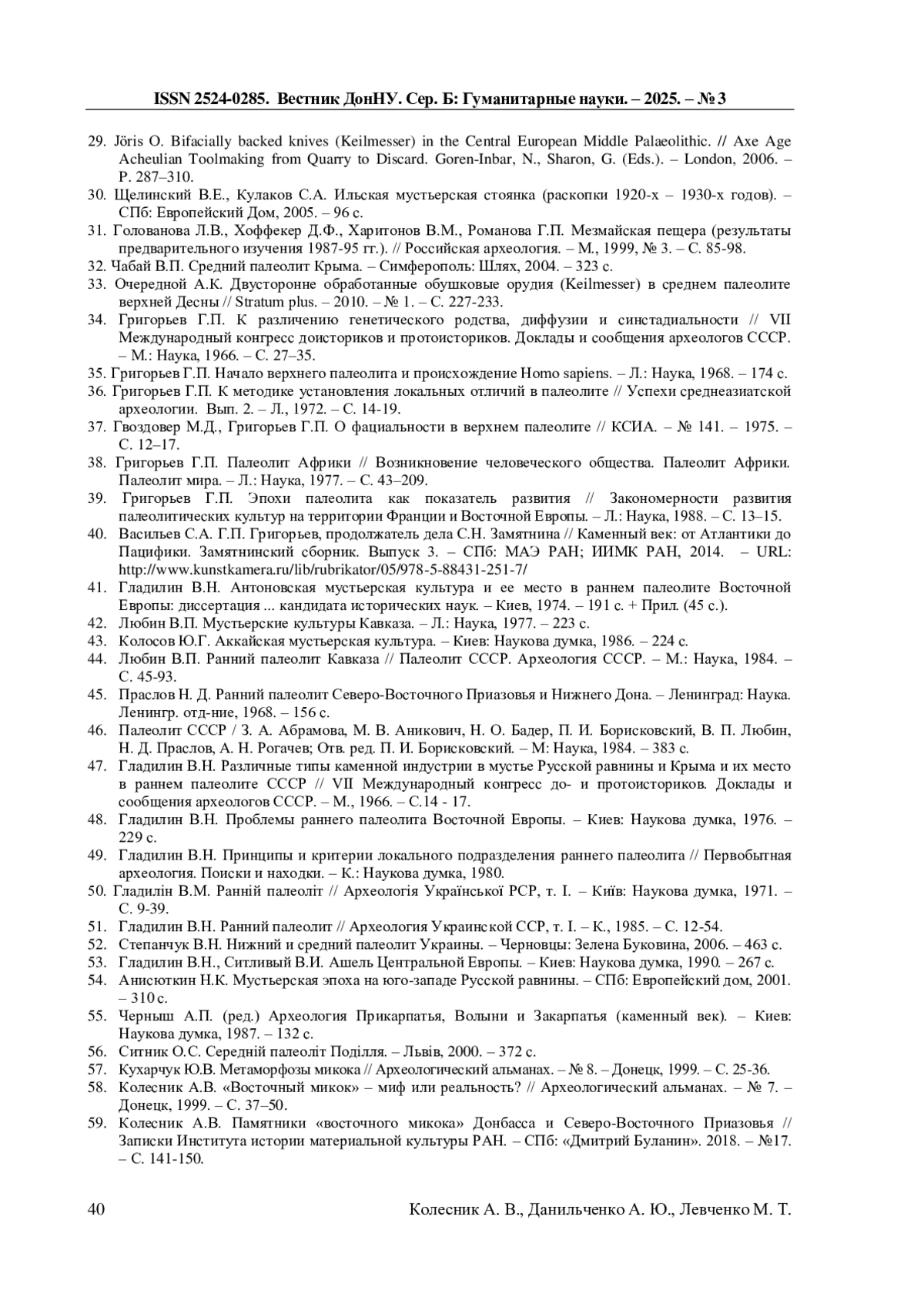 ISSN 2524-0285. Вестник ДонНУ. Сер. Б: Гуманитарные науки. – 2025. – № 3

29. Jöris O. Bifacially backed knives (Keilmesser) in the Central European Middle Palaeolithic. // Axe Age Acheulian Toolmaking from Quarry to Discard. Goren-Inbar, N., Sharon, G. (Eds.). – London, 2006. – P. 287–310.
30. Щелинский В.Е., Кулаков С.А. Ильская мустьерская стоянка (раскопки 1920-х – 1930-х годов). – СПб: Европейский Дом, 2005. – 96 с.
31. Голованова Л.В., Хоффекер Д.Ф., Харитонов В.М., Романова Г.П. Мезмайская пещера (результаты предварительного изучения 1987-95 гг.). // Российская археология. – М., 1999, № 3. – С. 85-98.
32. Чабай В.П. Средний палеолит Крыма. – Симферополь: Шлях, 2004. – 323 с.
33. Очередной А.К. Двусторонне обработанные обушковые орудия (Keilmesser) в среднем палеолите верхней Десны // Stratum plus. – 2010. – № 1. – С. 227-233.
34. Григорьев Г.П. К различению генетического родства, диффузии и синстадиальности // VII Международный конгресс доисториков и протоисториков. Доклады и сообщения археологов СССР. – М.: Наука, 1966. – С. 27–35.
35. Григорьев Г.П. Начало верхнего палеолита и происхождение Homo sapiens. – Л.: Наука, 1968. – 174 с.
36. Григорьев Г.П. К методике установления локальных отличий в палеолите // Успехи среднеазиатской археологии. Вып. 2. – Л., 1972. – С. 14-19.
37. Гвоздовер М.Д., Григорьев Г.П. О фациальности в верхнем палеолите // КСИА. – № 141. – 1975. – С. 12–17.
38. Григорьев Г.П. Палеолит Африки // Возникновение человеческого общества. Палеолит Африки. Палеолит мира. – Л.: Наука, 1977. – С. 43–209.
39. Григорьев Г.П. Эпохи палеолита как показатель развития // Закономерности развития палеолитических культур на территории Франции и Восточной Европы. – Л.: Наука, 1988. – С. 13–15.
40. Васильев С.А. Г.П. Григорьев, продолжатель дела С.Н. Замятнина // Каменный век: от Атлантики до Пацифики. Замятнинский сборник. Выпуск 3. – СПб: МАЭ РАН; ИИМК РАН, 2014. – URL: http://www.kunstkamera.ru/lib/rubrikator/05/978-5-88431-251-7/
41. Гладилин В.Н. Антоновская мустьерская культура и ее место в раннем палеолите Восточной Европы: диссертация ... кандидата исторических наук. – Киев, 1974. – 191 с. + Прил. (45 с.).
42. Любин В.П. Мустьерские культуры Кавказа. – Л.: Наука, 1977. – 223 с.
43. Колосов Ю.Г. Аккайская мустьерская культура. – Киев: Наукова думка, 1986. – 224 с.
44. Любин В.П. Ранний палеолит Кавказа // Палеолит СССР. Археология СССР. – М.: Наука, 1984. – С. 45-93.
45. Праслов Н. Д. Ранний палеолит Северо-Восточного Приазовья и Нижнего Дона. – Ленинград: Наука. Ленингр. отд-ние, 1968. – 156 с.
46. Палеолит СССР / З. А. Абрамова, М. В. Аникович, Н. О. Бадер, П. И. Борисковский, В. П. Любин, Н. Д. Праслов, А. Н. Рогачев; Отв. ред. П. И. Борисковский. – М: Наука, 1984. – 383 с.
47. Гладилин В.Н. Различные типы каменной индустрии в мустье Русской равнины и Крыма и их место в раннем палеолите СССР // VII Международный конгресс до- и протоисториков. Доклады и сообщения археологов СССР. – М., 1966. – С.14 - 17.
48. Гладилин В.Н. Проблемы раннего палеолита Восточной Европы. – Киев: Наукова думка, 1976. – 229 с.
49. Гладилин В.Н. Принципы и критерии локального подразделения раннего палеолита // Первобытная археология. Поиски и находки. – К.: Наукова думка, 1980.
50. Гладилін В.М. Ранній палеоліт // Археологія Української РСР, т. I. – Київ: Наукова думка, 1971. – С. 9-39.
51. Гладилин В.Н. Ранний палеолит // Археология Украинской ССР, т. I. – К., 1985. – С. 12-54.
52. Степанчук В.Н. Нижний и средний палеолит Украины. – Черновцы: Зелена Буковина, 2006. – 463 с.
53. Гладилин В.Н., Ситливый В.И. Ашель Центральной Европы. – Киев: Наукова думка, 1990. – 267 с.
54. Анисюткин Н.К. Мустьерская эпоха на юго-западе Русской равнины. – СПб: Европейский дом, 2001. – 310 с.
55. Черныш А.П. (ред.) Археология Прикарпатья, Волыни и Закарпатья (каменный век). – Киев: Наукова думка, 1987. – 132 с.
56. Ситник О.С. Середній палеоліт Поділля. – Львів, 2000. – 372 с.
57. Кухарчук Ю.В. Метаморфозы микока // Археологический альманах. – № 8. – Донецк, 1999. – С. 25-36.
58. Колесник А.В. «Восточный микок» – миф или реальность? // Археологический альманах. – № 7. – Донецк, 1999. – С. 37–50.
59. Колесник А.В. Памятники «восточного микока» Донбасса и Северо-Восточного Приазовья // Записки Института истории материальной культуры РАН. – СПб: «Дмитрий Буланин». 2018. – №17. – С. 141-150.

40 Колесник А. В., Данильченко А. Ю., Левченко М. Т.